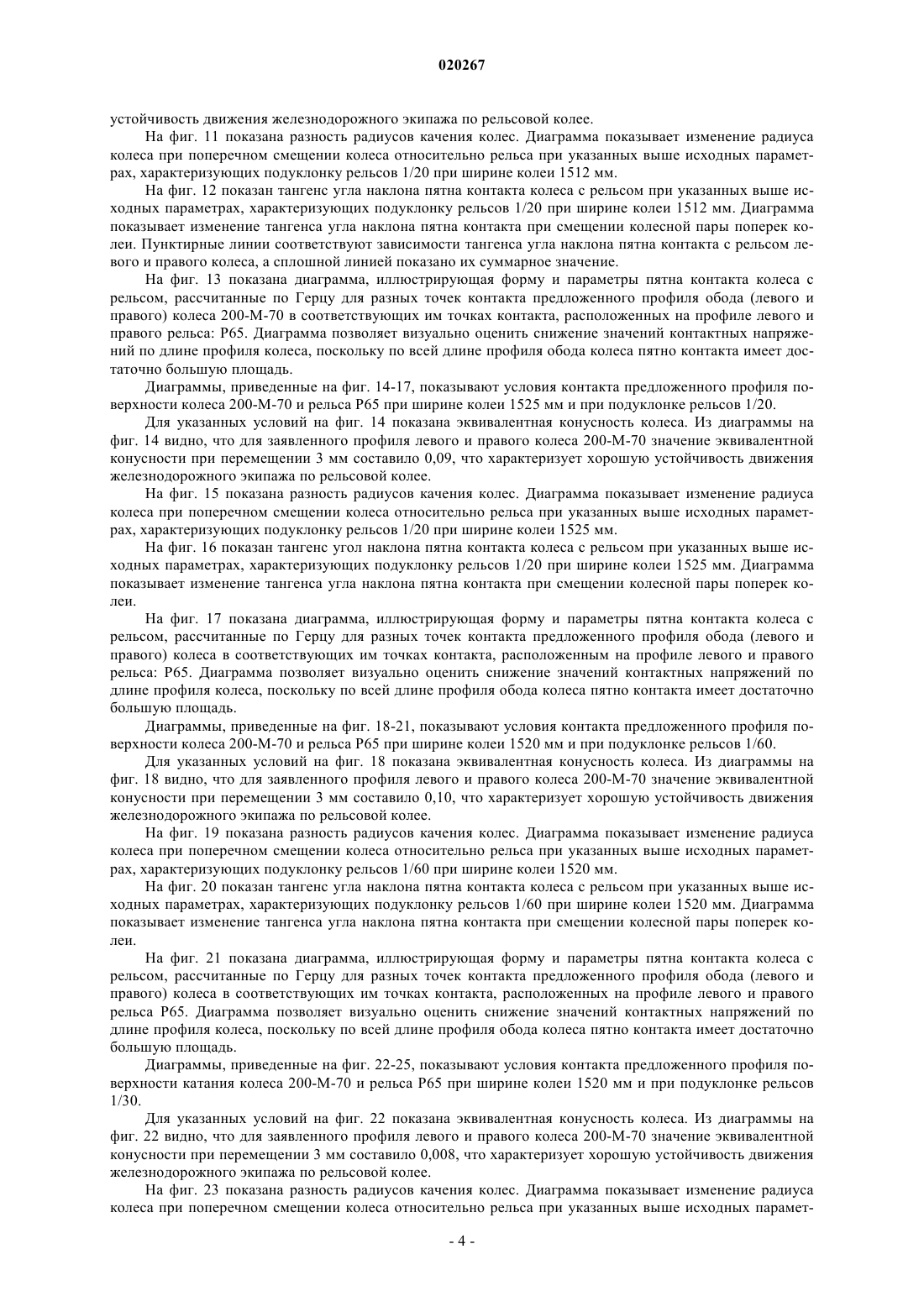 020267

устойчивость движения железнодорожного экипажа по рельсовой колее.

На фиг. 11 показана разность радиусов качения колес. Диаграмма показывает изменение радиуса колеса при поперечном смещении колеса относительно рельса при указанных выше исходных параметрах, характеризующих подуклонку рельсов 1/20 при ширине колеи 1512 мм.

На фиг. 12 показан тангенс угла наклона пятна контакта колеса с рельсом при указанных выше исходных параметрах, характеризующих подуклонку рельсов 1/20 при ширине колеи 1512 мм. Диаграмма показывает изменение тангенса угла наклона пятна контакта при смещении колесной пары поперек колеи. Пунктирные линии соответствуют зависимости тангенса угла наклона пятна контакта с рельсом левого и правого колеса, а сплошной линией показано их суммарное значение.

На фиг. 13 показана диаграмма, иллюстрирующая форму и параметры пятна контакта колеса с рельсом, рассчитанные по Герцу для разных точек контакта предложенного профиля обода (левого и правого) колеса 200-М-70 в соответствующих им точках контакта, расположенных на профиле левого и правого рельса: Р65. Диаграмма позволяет визуально оценить снижение значений контактных напряжений по длине профиля колеса, поскольку по всей длине профиля обода колеса пятно контакта имеет достаточно большую площадь.

Диаграммы, приведенные на фиг. 14-17, показывают условия контакта предложенного профиля поверхности колеса 200-М-70 и рельса Р65 при ширине колеи 1525 мм и при подуклонке рельсов 1/20.

Для указанных условий на фиг. 14 показана эквивалентная конусность колеса. Из диаграммы на фиг. 14 видно, что для заявленного профиля левого и правого колеса 200-М-70 значение эквивалентной конусности при перемещении 3 мм составило 0,09, что характеризует хорошую устойчивость движения железнодорожного экипажа по рельсовой колее.

На фиг. 15 показана разность радиусов качения колес. Диаграмма показывает изменение радиуса колеса при поперечном смещении колеса относительно рельса при указанных выше исходных параметрах, характеризующих подуклонку рельсов 1/20 при ширине колеи 1525 мм.

На фиг. 16 показан тангенс угол наклона пятна контакта колеса с рельсом при указанных выше исходных параметрах, характеризующих подуклонку рельсов 1/20 при ширине колеи 1525 мм. Диаграмма показывает изменение тангенса угла наклона пятна контакта при смещении колесной пары поперек колеи.

На фиг. 17 показана диаграмма, иллюстрирующая форму и параметры пятна контакта колеса с рельсом, рассчитанные по Герцу для разных точек контакта предложенного профиля обода (левого и правого) колеса в соответствующих им точках контакта, расположенным на профиле левого и правого рельса: Р65. Диаграмма позволяет визуально оценить снижение значений контактных напряжений по длине профиля колеса, поскольку по всей длине профиля обода колеса пятно контакта имеет достаточно большую площадь.

Диаграммы, приведенные на фиг. 18-21, показывают условия контакта предложенного профиля поверхности колеса 200-М-70 и рельса Р65 при ширине колеи 1520 мм и при подуклонке рельсов 1/60.

Для указанных условий на фиг. 18 показана эквивалентная конусность колеса. Из диаграммы на фиг. 18 видно, что для заявленного профиля левого и правого колеса 200-М-70 значение эквивалентной конусности при перемещении 3 мм составило 0,10, что характеризует хорошую устойчивость движения железнодорожного экипажа по рельсовой колее.

На фиг. 19 показана разность радиусов качения колес. Диаграмма показывает изменение радиуса колеса при поперечном смещении колеса относительно рельса при указанных выше исходных параметрах, характеризующих подуклонку рельсов 1/60 при ширине колеи 1520 мм.

На фиг. 20 показан тангенс угла наклона пятна контакта колеса с рельсом при указанных выше исходных параметрах, характеризующих подуклонку рельсов 1/60 при ширине колеи 1520 мм. Диаграмма показывает изменение тангенса угла наклона пятна контакта при смещении колесной пары поперек колеи.

На фиг. 21 показана диаграмма, иллюстрирующая форму и параметры пятна контакта колеса с рельсом, рассчитанные по Герцу для разных точек контакта предложенного профиля обода (левого и правого) колеса в соответствующих им точках контакта, расположенных на профиле левого и правого рельса Р65. Диаграмма позволяет визуально оценить снижение значений контактных напряжений по длине профиля колеса, поскольку по всей длине профиля обода колеса пятно контакта имеет достаточно большую площадь.

Диаграммы, приведенные на фиг. 22-25, показывают условия контакта предложенного профиля поверхности катания колеса 200-М-70 и рельса Р65 при ширине колеи 1520 мм и при подуклонке рельсов 1/30.

Для указанных условий на фиг. 22 показана эквивалентная конусность колеса. Из диаграммы на фиг. 22 видно, что для заявленного профиля левого и правого колеса 200-М-70 значение эквивалентной конусности при перемещении 3 мм составило 0,008, что характеризует хорошую устойчивость движения железнодорожного экипажа по рельсовой колее.

На фиг. 23 показана разность радиусов качения колес. Диаграмма показывает изменение радиуса колеса при поперечном смещении колеса относительно рельса при указанных выше исходных парамет-

- 4 -